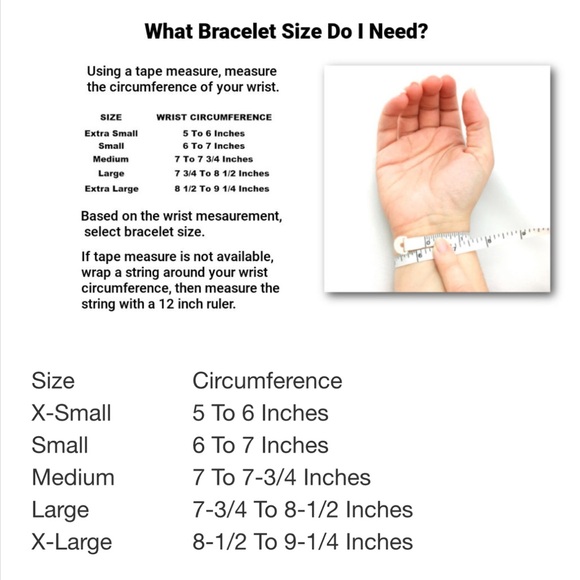 What Bracelet Size Do I Need?

Using a tape measure, measure the circumference of your wrist.

| SIZE | WRIST CIRCUMFERENCE |
|---|---|
| Extra Small | 5 To 6 Inches |
| Small | 6 To 7 Inches |
| Medium | 7 To 7 3/4 Inches |
| Large | 7 3/4 To 8 1/2 Inches |
| Extra Large | 8 1/2 To 9 1/4 Inches |

Based on the wrist mesaurement, select bracelet size.

If tape measure is not available, wrap a string around your wrist circumference, then measure the string with a 12 inch ruler.

| Size | Circumference |
|---|---|
| X-Small | 5 To 6 Inches |
| Small | 6 To 7 Inches |
| Medium | 7 To 7-3/4 Inches |
| Large | 7-3/4 To 8-1/2 Inches |
| X-Large | 8-1/2 To 9-1/4 Inches |